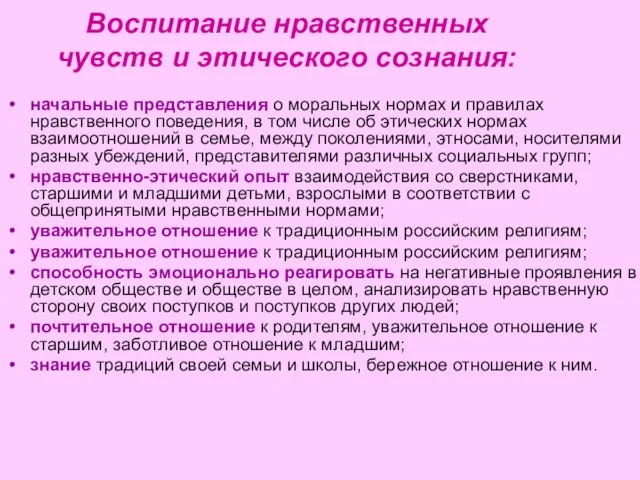 Воспитание нравственных чувств и этического сознания:

• начальные представления о моральных нормах и правилах нравственного поведения, в том числе об этических нормах взаимоотношений в семье, между поколениями, этносами, носителями разных убеждений, представителями различных социальных групп;
• нравственно-этический опыт взаимодействия со сверстниками, старшими и младшими детьми, взрослыми в соответствии с общепринятыми нравственными нормами;
• уважительное отношение к традиционным российским религиям;
• уважительное отношение к традиционным российским религиям;
• способность эмоционально реагировать на негативные проявления в детском обществе и обществе в целом, анализировать нравственную сторону своих поступков и поступков других людей;
• почтительное отношение к родителям, уважительное отношение к старшим, заботливое отношение к младшим;
• знание традиций своей семьи и школы, бережное отношение к ним.